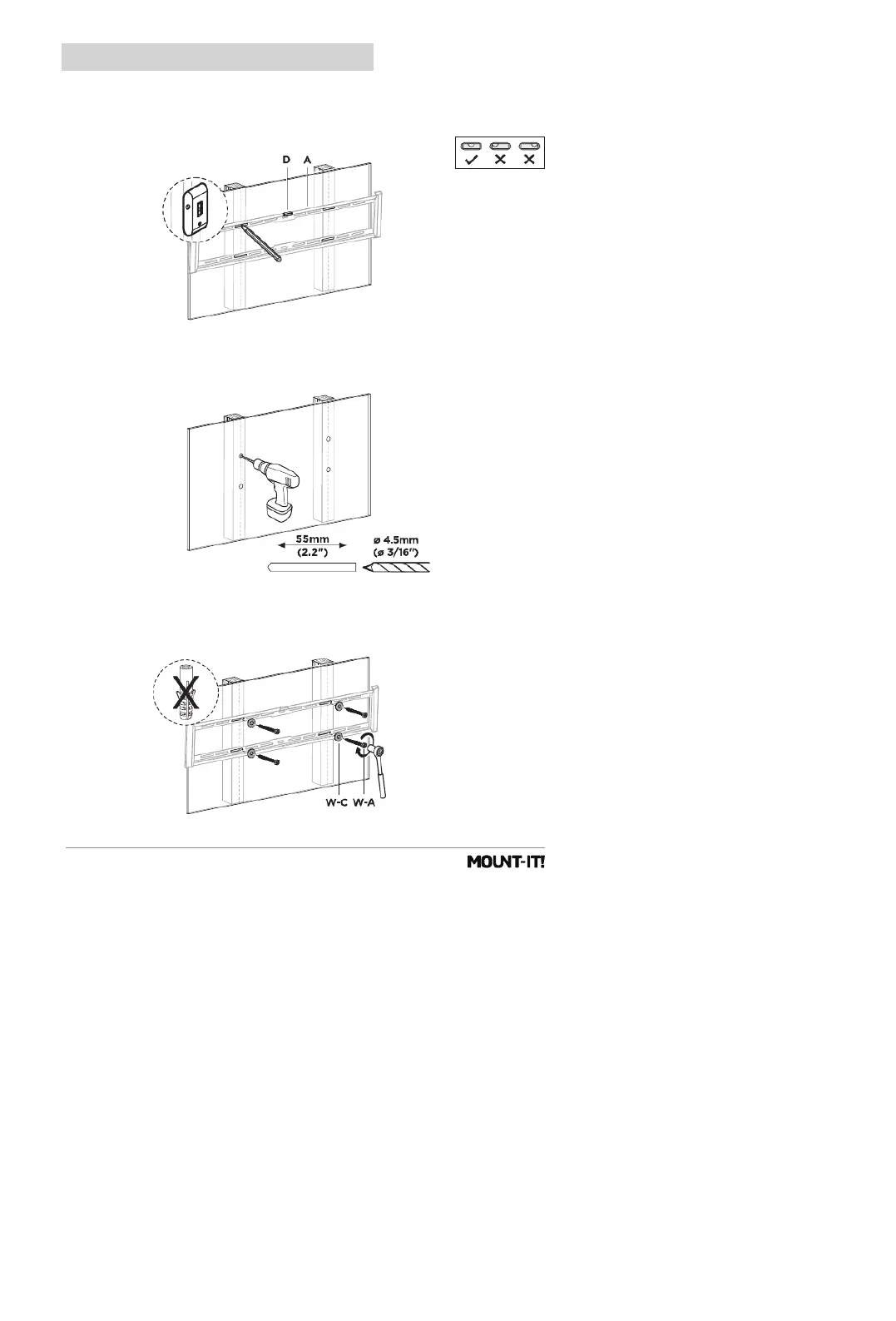 D A

55mm
(2.2")

ø 4.5mm
(ø 3/16")

W-C W-A

MOUNT-IT!